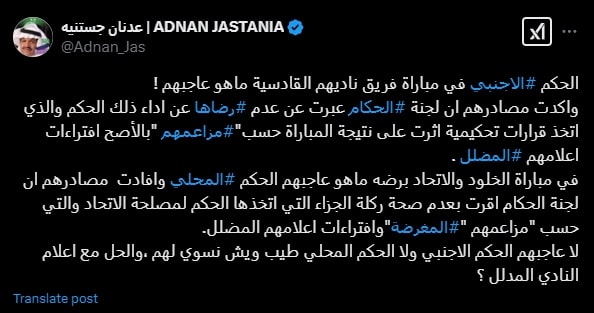 عدنان جستنيه | ADNAN JASTANIA
@Adnan_Jas

الحكم #الاجنبي في مباراة فريق ناديهم القادسية ماهو عاجبهم !
واكدت مصادرهم ان لجنة #الحكام عبرت عن عدم #رضاها عن اداء ذلك الحكم والذي اتخذ قرارات تحكيمية اثرت على نتيجة المباراة حسب"#مزاعمهم "بالأصح افتراءات اعلامهم #المضلل .
في مباراة الخلود والاتحاد برضه ماهو عاجبهم الحكم #المحلي وافادت مصادرهم ان لجنة الحكام اقرت بعدم صحة ركلة الجزاء التي اتخذها الحكم لمصلحة الاتحاد والتي حسب "مزاعمهم "#المغرضة"وافتراءات اعلامهم المضلل.
لا عاجبهم الحكم الاجنبي ولا الحكم المحلي طيب ويش نسوي لهم ،والحل مع اعلام النادي المدلل ؟

Translate post